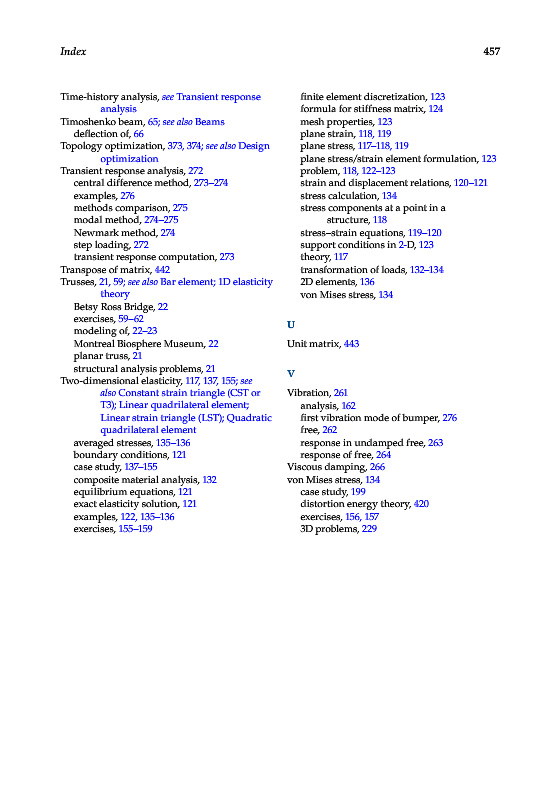 Index 457

Time-history analysis, see Transient response analysis
Timoshenko beam, 65; see also Beams
deflection of, 66
Topology optimization, 373, 374; see also Design optimization
Transient response analysis, 272
central difference method, 273–274
examples, 276
methods comparison, 275
modal method, 274–275
Newmark method, 274
step loading, 272
transient response computation, 273
Transpose of matrix, 442
Trusses, 21, 59; see also Bar element; 1D elasticity theory
Betsy Ross Bridge, 22
exercises, 59–62
modeling of, 22–23
Montreal Biosphere Museum, 22
planar truss, 21
structural analysis problems, 21
Two-dimensional elasticity, 117, 137, 155; see also Constant strain triangle (CST or T3); Linear quadrilateral element; Linear strain triangle (LST); Quadratic quadrilateral element
averaged stresses, 135–136
boundary conditions, 121
case study, 137–155
composite material analysis, 132
equilibrium equations, 121
exact elasticity solution, 121
examples, 122, 135–136
exercises, 155–159

finite element discretization, 123
formula for stiffness matrix, 124
mesh properties, 123
plane strain, 118, 119
plane stress, 117–118, 119
plane stress/strain element formulation, 123
problem, 118, 122–123
strain and displacement relations, 120–121
stress calculation, 134
stress components at a point in a structure, 118
stress–strain equations, 119–120
support conditions in 2-D, 123
theory, 117
transformation of loads, 132–134
2D elements, 136
von Mises stress, 134

U

Unit matrix, 443

V

Vibration, 261
analysis, 162
first vibration mode of bumper, 276
free, 262
response in undamped free, 263
response of free, 264
Viscous damping, 266
von Mises stress, 134
case study, 199
distortion energy theory, 420
exercises, 156, 157
3D problems, 229